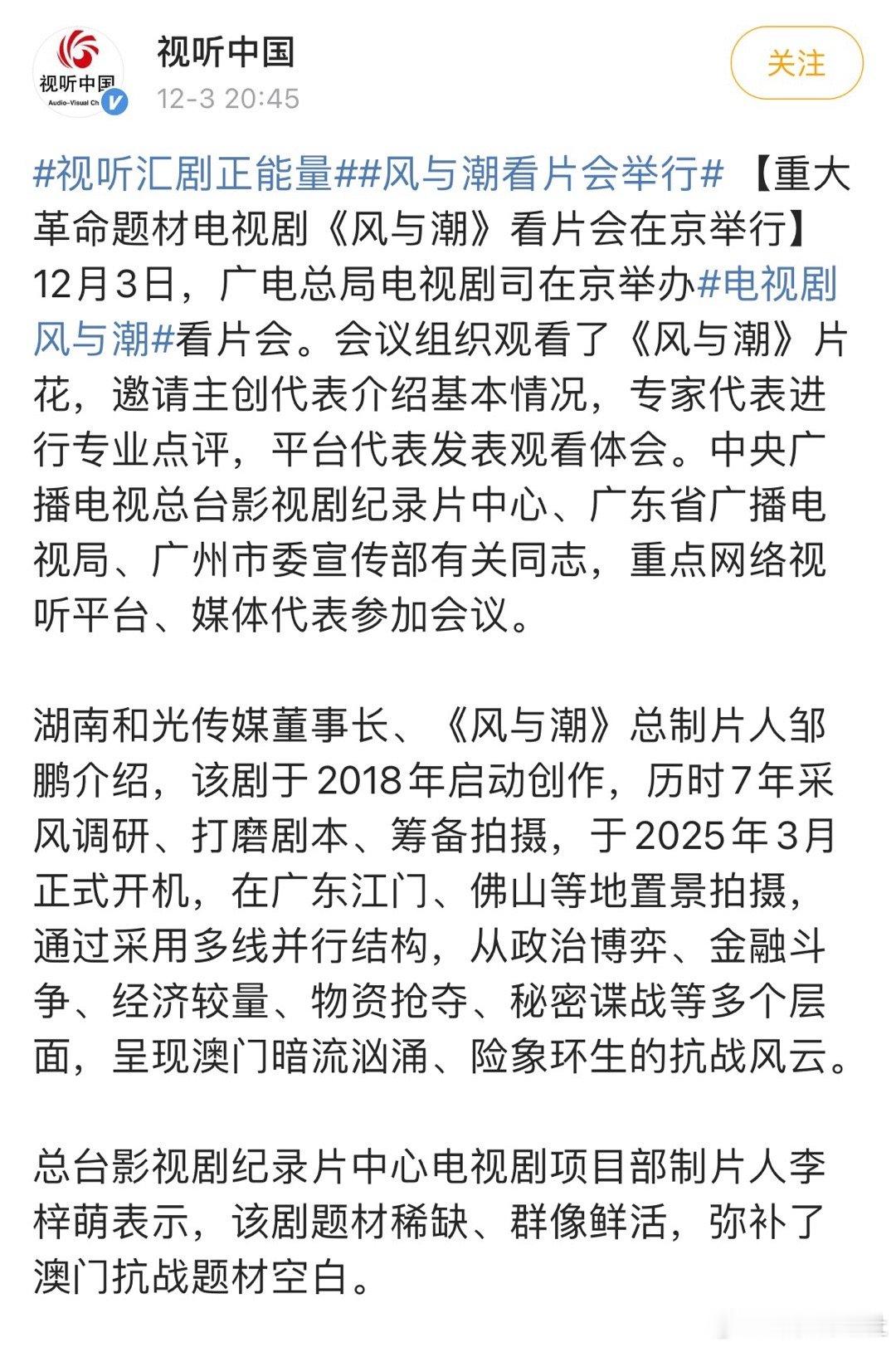 视听中国
Audio-Visual Ch

视听中国
12-3 20:45

关注

#视听汇剧正能量##风与潮看片会举行# 【重大革命题材电视剧《风与潮》看片会在京举行】12月3日，广电总局电视剧司在京举办#电视剧风与潮#看片会。会议组织观看了《风与潮》片花，邀请主创代表介绍基本情况，专家代表进行专业点评，平台代表发表观看体会。中央广播电视总台影视剧纪录片中心、广东省广播电视局、广州市委宣传部有关同志，重点网络视听平台、媒体代表参加会议。

湖南和光传媒董事长、《风与潮》总制片人邹鹏介绍，该剧于2018年启动创作，历时7年采风调研、打磨剧本、筹备拍摄，于2025年3月正式开机，在广东江门、佛山等地置景拍摄，通过采用多线并行结构，从政治博弈、金融斗争、经济较量、物资抢夺、秘密谍战等多个层面，呈现澳门暗流汹涌、险象环生的抗战风云。

总台影视剧纪录片中心电视剧项目部制片人李梓萌表示，该剧题材稀缺、群像鲜活，弥补了澳门抗战题材空白。